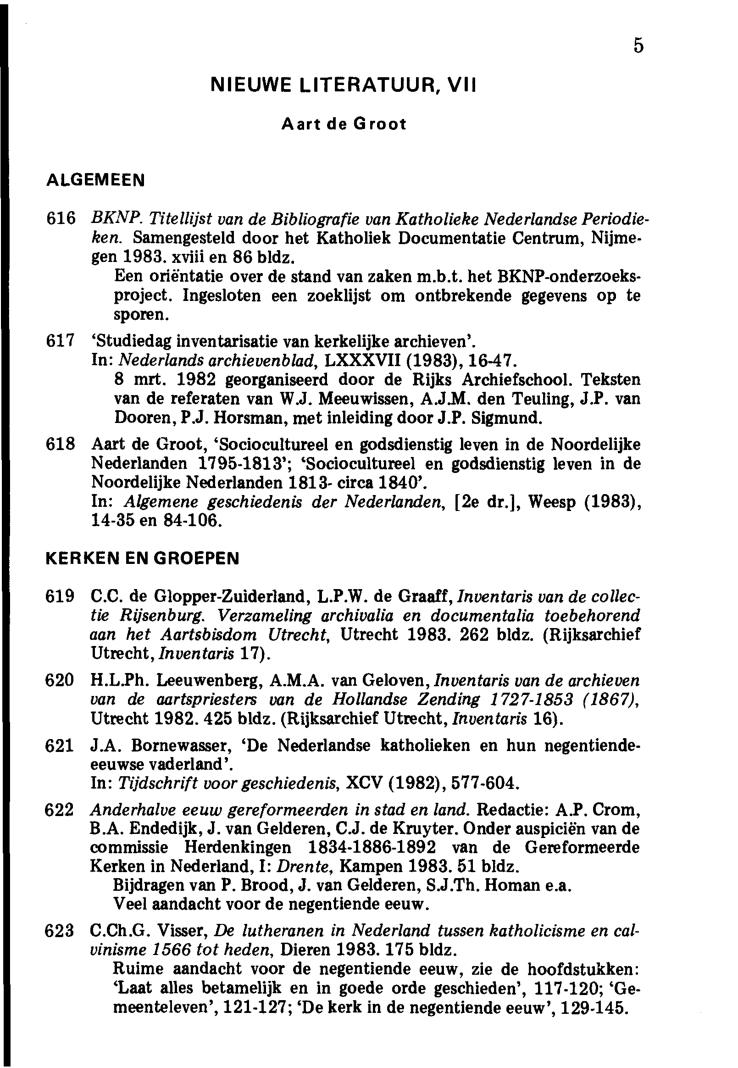 5

NIEUWE LITERATUUR, VII

Aart de Groot

ALGEMEEN

616 BKNP. Titellijst van de Bibliografie van Katholieke Nederlandse Periodieken. Samengesteld door het Katholiek Documentatie Centrum, Nijmegen 1983. xviii en 86 bldz.
Een oriëntatie over de stand van zaken m.b.t. het BKNP-onderzoeksproject. Ingesloten een zoeklijst om ontbrekende gegevens op te sporen.

617 'Studiedag inventarisatie van kerkelijke archieven'.
In: Nederlands archievenblad, LXXXVII (1983), 16-47.
8 mrt. 1982 georganiseerd door de Rijks Archiefschool. Teksten van de referaten van W.J. Meeuwissen, A.J.M. den Teuling, J.P. van Dooren, P.J. Horsman, met inleiding door J.P. Sigmund.

618 Aart de Groot, 'Sociocultureel en godsdienstig leven in de Noordelijke Nederlanden 1795-1813'; 'Sociocultureel en godsdienstig leven in de Noordelijke Nederlanden 1813- circa 1840'.
In: Algemene geschiedenis der Nederlanden, [2e dr.], Weesp (1983), 14-35 en 84-106.

KERKEN EN GROEPEN

619 C.C. de Glopper-Zuiderland, L.P.W. de Graaff, Inventaris van de collectie Rijsenburg. Verzameling archivalia en documentalia toebehorend aan het Aartsbisdom Utrecht, Utrecht 1983. 262 bldz. (Rijksarchief Utrecht, Inventaris 17).

620 H.L.Ph. Leeuwenberg, A.M.A. van Geloven, Inventaris van de archieven van de aartspriesters van de Hollandse Zending 1727-1853 (1867), Utrecht 1982. 425 bldz. (Rijksarchief Utrecht, Inventaris 16).

621 J.A. Bornewasser, 'De Nederlandse katholieken en hun negentiende-eeuwse vaderland'.
In: Tijdschrift voor geschiedenis, XCV (1982), 577-604.

622 Anderhalve eeuw gereformeerden in stad en land. Redactie: A.P. Crom, B.A. Endedijk, J. van Gelderen, C.J. de Kruyter. Onder auspiciën van de commissie Herdenkingen 1834-1886-1892 van de Gereformeerde Kerken in Nederland, I: Drente, Kampen 1983. 51 bldz.
Bijdragen van P. Brood, J. van Gelderen, S.J.Th. Homan e.a.
Veel aandacht voor de negentiende eeuw.

623 C.Ch.G. Visser, De lutheranen in Nederland tussen katholicisme en calvinisme 1566 tot heden, Dieren 1983. 175 bldz.
Ruime aandacht voor de negentiende eeuw, zie de hoofdstukken: 'Laat alles betamelijk en in goede orde geschieden', 117-120; 'Gemeenteleven', 121-127; 'De kerk in de negentiende eeuw', 129-145.